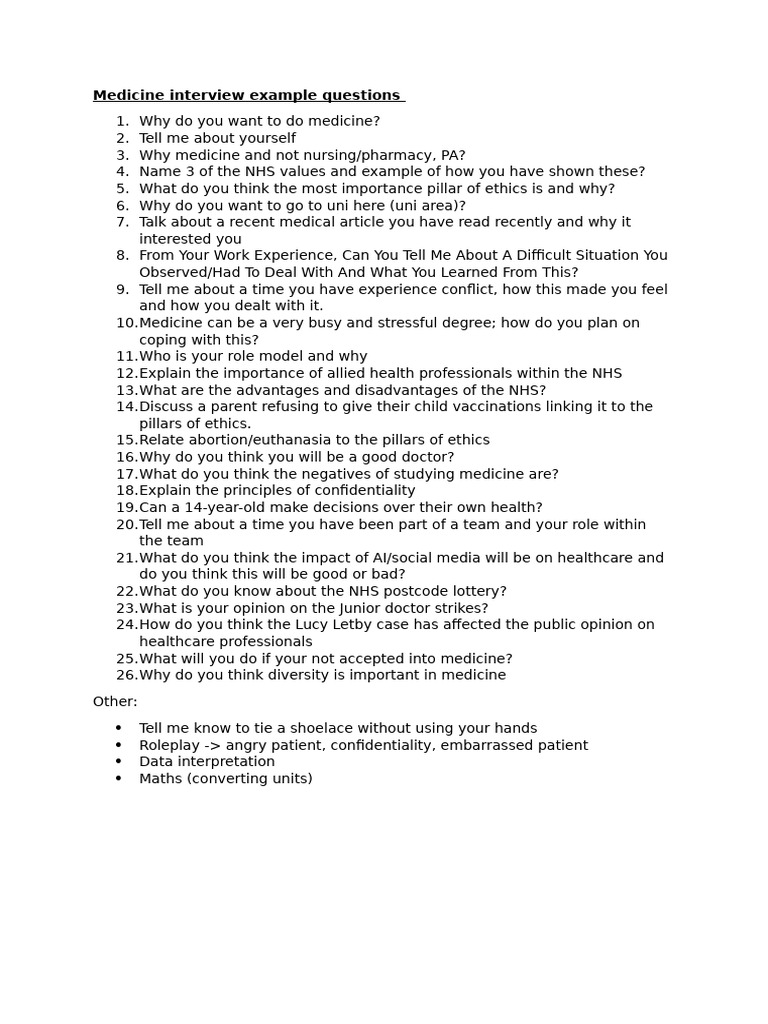 Medicine interview example questions

1. Why do you want to do medicine?
2. Tell me about yourself
3. Why medicine and not nursing/pharmacy, PA?
4. Name 3 of the NHS values and example of how you have shown these?
5. What do you think the most importance pillar of ethics is and why?
6. Why do you want to go to uni here (uni area)?
7. Talk about a recent medical article you have read recently and why it interested you
8. From Your Work Experience, Can You Tell Me About A Difficult Situation You Observed/Had To Deal With And What You Learned From This?
9. Tell me about a time you have experience conflict, how this made you feel and how you dealt with it.
10. Medicine can be a very busy and stressful degree; how do you plan on coping with this?
11. Who is your role model and why
12. Explain the importance of allied health professionals within the NHS
13. What are the advantages and disadvantages of the NHS?
14. Discuss a parent refusing to give their child vaccinations linking it to the pillars of ethics.
15. Relate abortion/euthanasia to the pillars of ethics
16. Why do you think you will be a good doctor?
17. What do you think the negatives of studying medicine are?
18. Explain the principles of confidentiality
19. Can a 14-year-old make decisions over their own health?
20. Tell me about a time you have been part of a team and your role within the team
21. What do you think the impact of AI/social media will be on healthcare and do you think this will be good or bad?
22. What do you know about the NHS postcode lottery?
23. What is your opinion on the Junior doctor strikes?
24. How do you think the Lucy Letby case has affected the public opinion on healthcare professionals
25. What will you do if your not accepted into medicine?
26. Why do you think diversity is important in medicine

Other:

• Tell me know to tie a shoelace without using your hands
• Roleplay -> angry patient, confidentiality, embarrassed patient
• Data interpretation
• Maths (converting units)